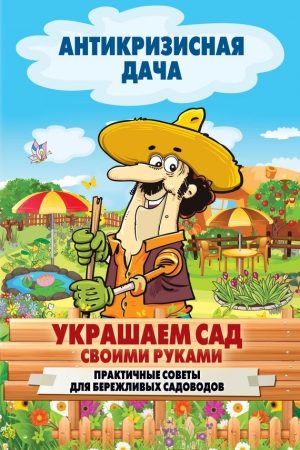 АНТИКРИЗИСНАЯ ДАЧА

УКРАШАЕМ САД СВОИМИ РУКАМИ

ПРАКТИЧНЫЕ СОВЕТЫ ДЛЯ БЕРЕЖЛИВЫХ САДОВОДОВ